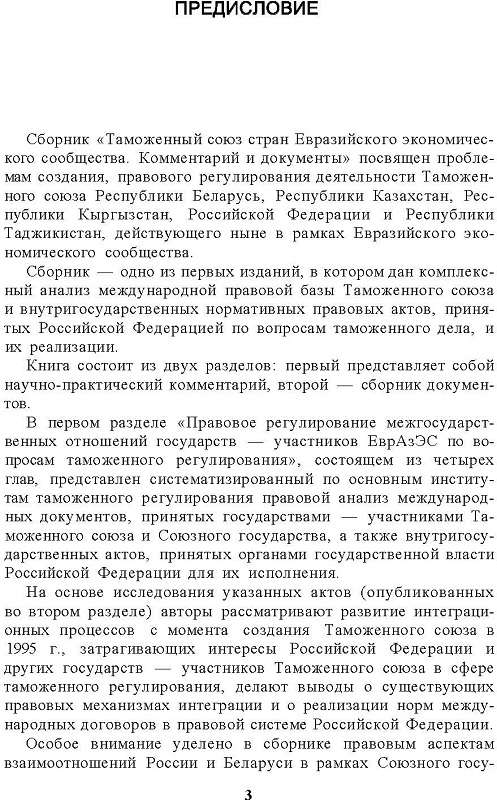 ПРЕДИСЛОВИЕ

Сборник «Таможенный союз стран Евразийского экономического сообщества. Комментарий и документы» посвящен проблемам создания, правового регулирования деятельности Таможенного союза Республики Беларусь, Республики Казахстан, Республики Кыргызстан, Российской Федерации и Республики Таджикистан, действующего ныне в рамках Евразийского экономического сообщества.

Сборник — одно из первых изданий, в котором дан комплексный анализ международной правовой базы Таможенного союза и внутригосударственных нормативных правовых актов, принятых Российской Федерацией по вопросам таможенного дела, и их реализации.

Книга состоит из двух разделов: первый представляет собой научно-практический комментарий, второй — сборник документов.

В первом разделе «Правовое регулирование межгосударственных отношений государств — участников ЕврАзЭС по вопросам таможенного регулирования», состоящем из четырех глав, представлен систематизированный по основным институтам таможенного регулирования правовой анализ международных документов, принятых государствами — участниками Таможенного союза и Союзного государства, а также внутригосударственных актов, принятых органами государственной власти Российской Федерации для их исполнения.

На основе исследования указанных актов (опубликованных во втором разделе) авторы рассматривают развитие интеграционных процессов с момента создания Таможенного союза в 1995 г., затрагивающих интересы Российской Федерации и других государств — участников Таможенного союза в сфере таможенного регулирования, делают выводы о существующих правовых механизмах интеграции и о реализации норм международных договоров в правовой системе Российской Федерации.

Особое внимание уделено в сборнике правовым аспектам взаимоотношений России и Беларуси в рамках Союзного госу-

3